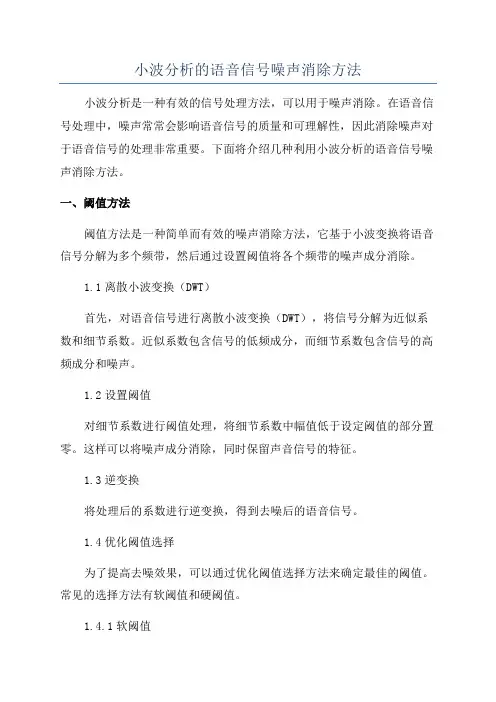 小波分析的语音信号噪声消除方法

小波分析是一种有效的信号处理方法，可以用于噪声消除。在语音信号处理中，噪声常常会影响语音信号的质量和可理解性，因此消除噪声对于语音信号的处理非常重要。下面将介绍几种利用小波分析的语音信号噪声消除方法。

一、阈值方法

阈值方法是一种简单而有效的噪声消除方法，它基于小波变换将语音信号分解为多个频带，然后通过设置阈值将各个频带的噪声成分消除。

1.1 离散小波变换（DWT）

首先，对语音信号进行离散小波变换（DWT），将信号分解为近似系数和细节系数。近似系数包含信号的低频成分，而细节系数包含信号的高频成分和噪声。

1.2 设置阈值

对细节系数进行阈值处理，将细节系数中幅值低于设定阈值的部分置零。这样可以将噪声成分消除，同时保留声音信号的特征。

1.3 逆变换

将处理后的系数进行逆变换，得到去噪后的语音信号。

1.4 优化阈值选择

为了提高去噪效果，可以通过优化阈值选择方法来确定最佳的阈值。常见的选择方法有软阈值和硬阈值。

1.4.1 软阈值